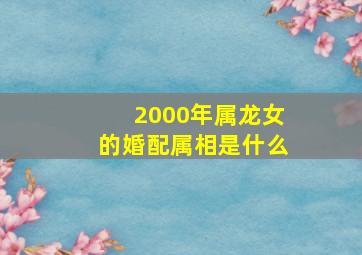 2000年属龙女
的婚配属相是什么